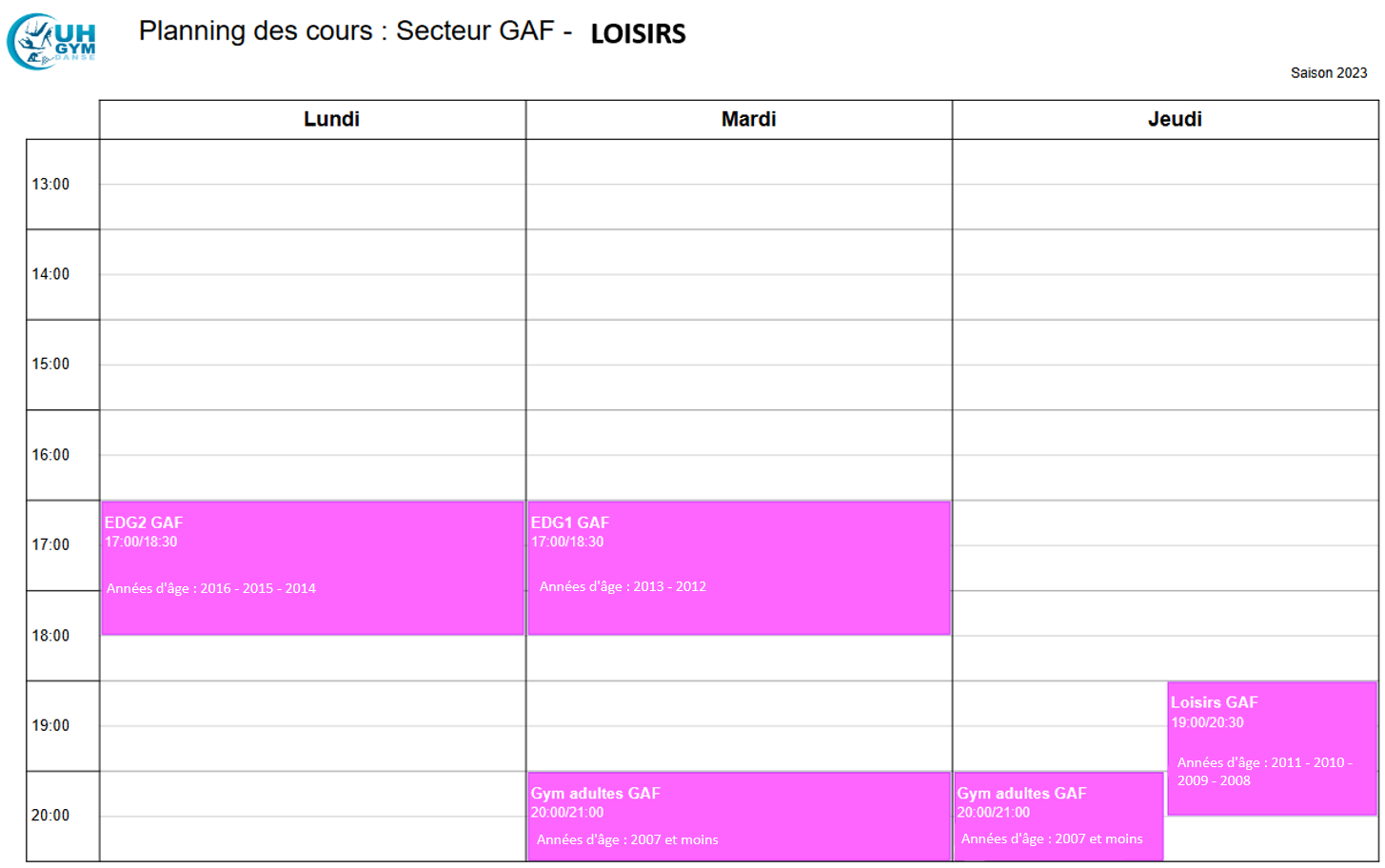 UH GYM DANSE

Planning des cours : Secteur GAF - LOISIRS

Saison 2023

| | Lundi | Mardi | Jeudi |
|---|---|---|---|
| 13:00 | | | |
| 14:00 | | | |
| 15:00 | | | |
| 16:00 | | | |
| 17:00 | EDG2 GAF 17:00/18:30 Années d'âge : 2016 - 2015 - 2014 | EDG1 GAF 17:00/18:30 Années d'âge : 2013 - 2012 | |
| 18:00 | | | |
| 19:00 | | | Loisirs GAF 19:00/20:30 Années d'âge : 2011 - 2010 - 2009 - 2008 |
| 20:00 | | Gym adultes GAF 20:00/21:00 Années d'âge : 2007 et moins | Gym adultes GAF 20:00/21:00 Années d'âge : 2007 et moins |